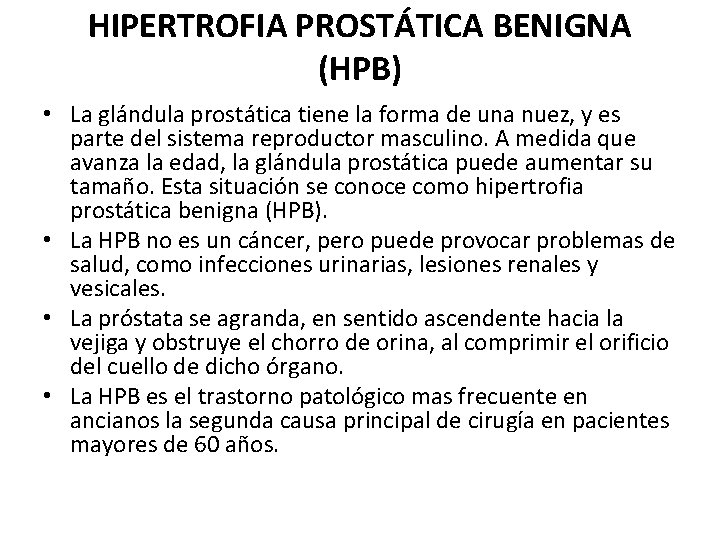 HIPERTROFIA PROSTÁTICA BENIGNA (HPB)

• La glándula prostática tiene la forma de una nuez, y es parte del sistema reproductor masculino. A medida que avanza la edad, la glándula prostática puede aumentar su tamaño. Esta situación se conoce como hipertrofia prostática benigna (HPB).

• La HPB no es un cáncer, pero puede provocar problemas de salud, como infecciones urinarias, lesiones renales y vesicales.

• La próstata se agranda, en sentido ascendente hacia la vejiga y obstruye el chorro de orina, al comprimir el orificio del cuello de dicho órgano.

• La HPB es el trastorno patológico mas frecuente en ancianos la segunda causa principal de cirugía en pacientes mayores de 60 años.